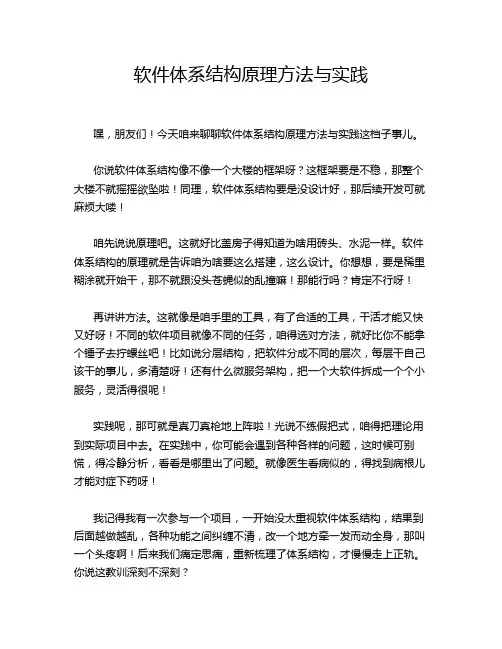 软件体系结构原理方法与实践

嘿，朋友们！今天咱来聊聊软件体系结构原理方法与实践这档子事儿。

你说软件体系结构像不像一个大楼的框架呀？这框架要是不稳，那整个大楼不就摇摇欲坠啦！同理，软件体系结构要是没设计好，那后续开发可就麻烦大喽！

咱先说说原理吧。这就好比盖房子得知道为啥用砖头、水泥一样。软件体系结构的原理就是告诉咱为啥要这么搭建，这么设计。你想想，要是稀里糊涂就开始干，那不就跟没头苍蝇似的乱撞嘛！那能行吗？肯定不行呀！

再讲讲方法。这就像是咱手里的工具，有了合适的工具，干活才能又快又好呀！不同的软件项目就像不同的任务，咱得选对方法，就好比你不能拿个锤子去拧螺丝吧！比如说分层结构，把软件分成不同的层次，每层干自己该干的事儿，多清楚呀！还有什么微服务架构，把一个大软件拆成一个个小服务，灵活得很呢！

实践呢，那可就是真刀真枪地上阵啦！光说不练假把式，咱得把理论用到实际项目中去。在实践中，你可能会遇到各种各样的问题，这时候可别慌，得冷静分析，看看是哪里出了问题。就像医生看病似的，得找到病根儿才能对症下药呀！

我记得我有一次参与一个项目，一开始没太重视软件体系结构，结果到后面越做越乱，各种功能之间纠缠不清，改一个地方牵一发而动全身，那叫一个头疼啊！后来我们痛定思痛，重新梳理了体系结构，才慢慢走上正轨。你说这教训深刻不深刻？